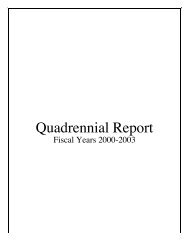 Quadrennial Report
Fiscal Years 2000-2003